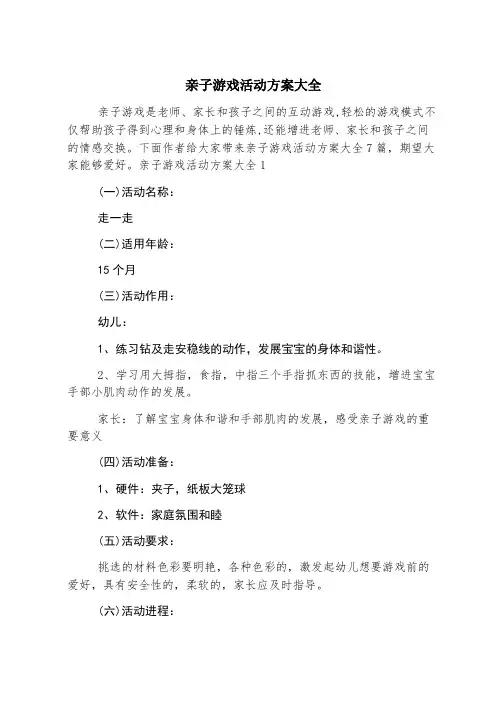 亲子游戏活动方案大全

亲子游戏是老师、家长和孩子之间的互动游戏,轻松的游戏模式不仅帮助孩子得到心理和身体上的锤炼,还能增进老师、家长和孩子之间的情感交换。下面作者给大家带来亲子游戏活动方案大全7篇，期望大家能够爱好。亲子游戏活动方案大全1

(一)活动名称：

走一走

(二)适用年龄：

15个月

(三)活动作用：

幼儿：

1、练习钻及走安稳线的动作，发展宝宝的身体和谐性。

2、学习用大拇指，食指，中指三个手指抓东西的技能，增进宝宝手部小肌肉动作的发展。

家长：了解宝宝身体和谐和手部肌肉的发展，感受亲子游戏的重要意义

(四)活动准备：

1、硬件：夹子，纸板大笼球

2、软件：家庭氛围和睦

(五)活动要求：

挑选的材料色彩要明艳，各种色彩的，激发起幼儿想要游戏前的爱好，具有安全性的，柔软的，家长应及时指导。

(六)活动进程：